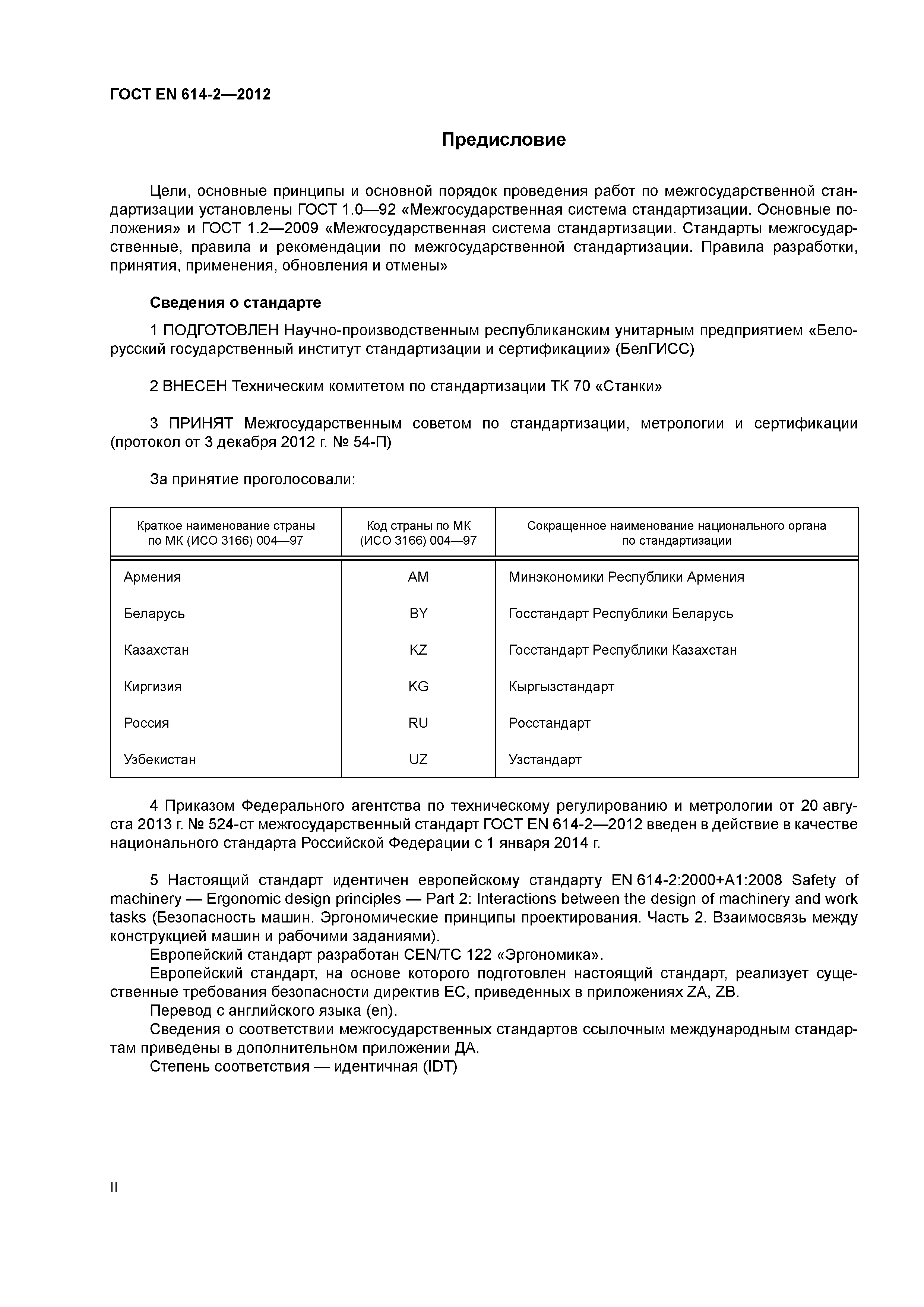 ГОСТ EN 614-2—2012

Предисловие

Цели, основные принципы и основной порядок проведения работ по межгосударственной стандартизации установлены ГОСТ 1.0—92 «Межгосударственная система стандартизации. Основные положения» и ГОСТ 1.2—2009 «Межгосударственная система стандартизации. Стандарты межгосударственные, правила и рекомендации по межгосударственной стандартизации. Правила разработки, принятия, применения, обновления и отмены»

Сведения о стандарте

1 ПОДГОТОВЛЕН Научно-производственным республиканским унитарным предприятием «Белорусский государственный институт стандартизации и сертификации» (БелГИСС)

2 ВНЕСЕН Техническим комитетом по стандартизации ТК 70 «Станки»

3 ПРИНЯТ Межгосударственным советом по стандартизации, метрологии и сертификации (протокол от 3 декабря 2012 г. № 54-П)

За принятие проголосовали:

| Краткое наименование страны по МК (ИСО 3166) 004—97 | Код страны по МК (ИСО 3166) 004—97 | Сокращенное наименование национального органа по стандартизации |
|---|---|---|
| Армения | AM | Минэкономики Республики Армения |
| Беларусь | BY | Госстандарт Республики Беларусь |
| Казахстан | KZ | Госстандарт Республики Казахстан |
| Киргизия | KG | Кыргызстандарт |
| Россия | RU | Росстандарт |
| Узбекистан | UZ | Узстандарт |

4 Приказом Федерального агентства по техническому регулированию и метрологии от 20 августа 2013 г. № 524-ст межгосударственный стандарт ГОСТ EN 614-2—2012 введен в действие в качестве национального стандарта Российской Федерации с 1 января 2014 г.

5 Настоящий стандарт идентичен европейскому стандарту EN 614-2:2000+A1:2008 Safety of machinery — Ergonomic design principles — Part 2: Interactions between the design of machinery and work tasks (Безопасность машин. Эргономические принципы проектирования. Часть 2. Взаимосвязь между конструкцией машин и рабочими заданиями).
Европейский стандарт разработан CEN/TC 122 «Эргономика».
Европейский стандарт, на основе которого подготовлен настоящий стандарт, реализует существенные требования безопасности директив ЕС, приведенных в приложениях ZA, ZB.
Перевод с английского языка (en).
Сведения о соответствии межгосударственных стандартов ссылочным международным стандартам приведены в дополнительном приложении ДА.
Степень соответствия — идентичная (IDT)

II